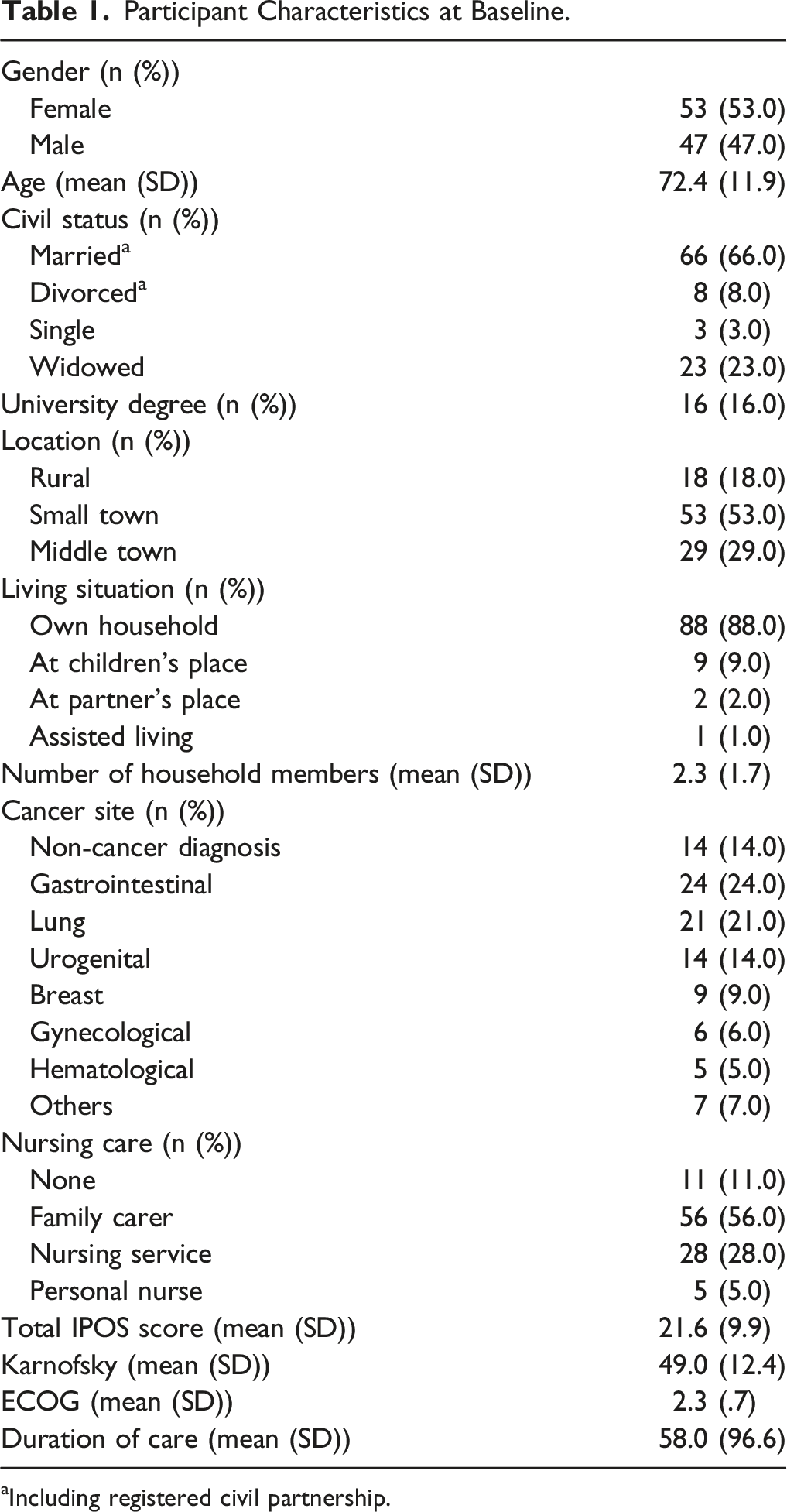 Table 1. Participant Characteristics at Baseline.

| Gender (n (%)) | |
|---|---|
| Female | 53 (53.0) |
| Male | 47 (47.0) |
| Age (mean (SD)) | 72.4 (11.9) |
| Civil status (n (%)) | |
| Married$^{a}$ | 66 (66.0) |
| Divorced$^{a}$ | 8 (8.0) |
| Single | 3 (3.0) |
| Widowed | 23 (23.0) |
| University degree (n (%)) | 16 (16.0) |
| Location (n (%)) | |
| Rural | 18 (18.0) |
| Small town | 53 (53.0) |
| Middle town | 29 (29.0) |
| Living situation (n (%)) | |
| Own household | 88 (88.0) |
| At children's place | 9 (9.0) |
| At partner's place | 2 (2.0) |
| Assisted living | 1 (1.0) |
| Number of household members (mean (SD)) | 2.3 (1.7) |
| Cancer site (n (%)) | |
| Non-cancer diagnosis | 14 (14.0) |
| Gastrointestinal | 24 (24.0) |
| Lung | 21 (21.0) |
| Urogenital | 14 (14.0) |
| Breast | 9 (9.0) |
| Gynecological | 6 (6.0) |
| Hematological | 5 (5.0) |
| Others | 7 (7.0) |
| Nursing care (n (%)) | |
| None | 11 (11.0) |
| Family carer | 56 (56.0) |
| Nursing service | 28 (28.0) |
| Personal nurse | 5 (5.0) |
| Total IPOS score (mean (SD)) | 21.6 (9.9) |
| Karnofsky (mean (SD)) | 49.0 (12.4) |
| ECOG (mean (SD)) | 2.3 (.7) |
| Duration of care (mean (SD)) | 58.0 (96.6) |

$^{a}$Including registered civil partnership.